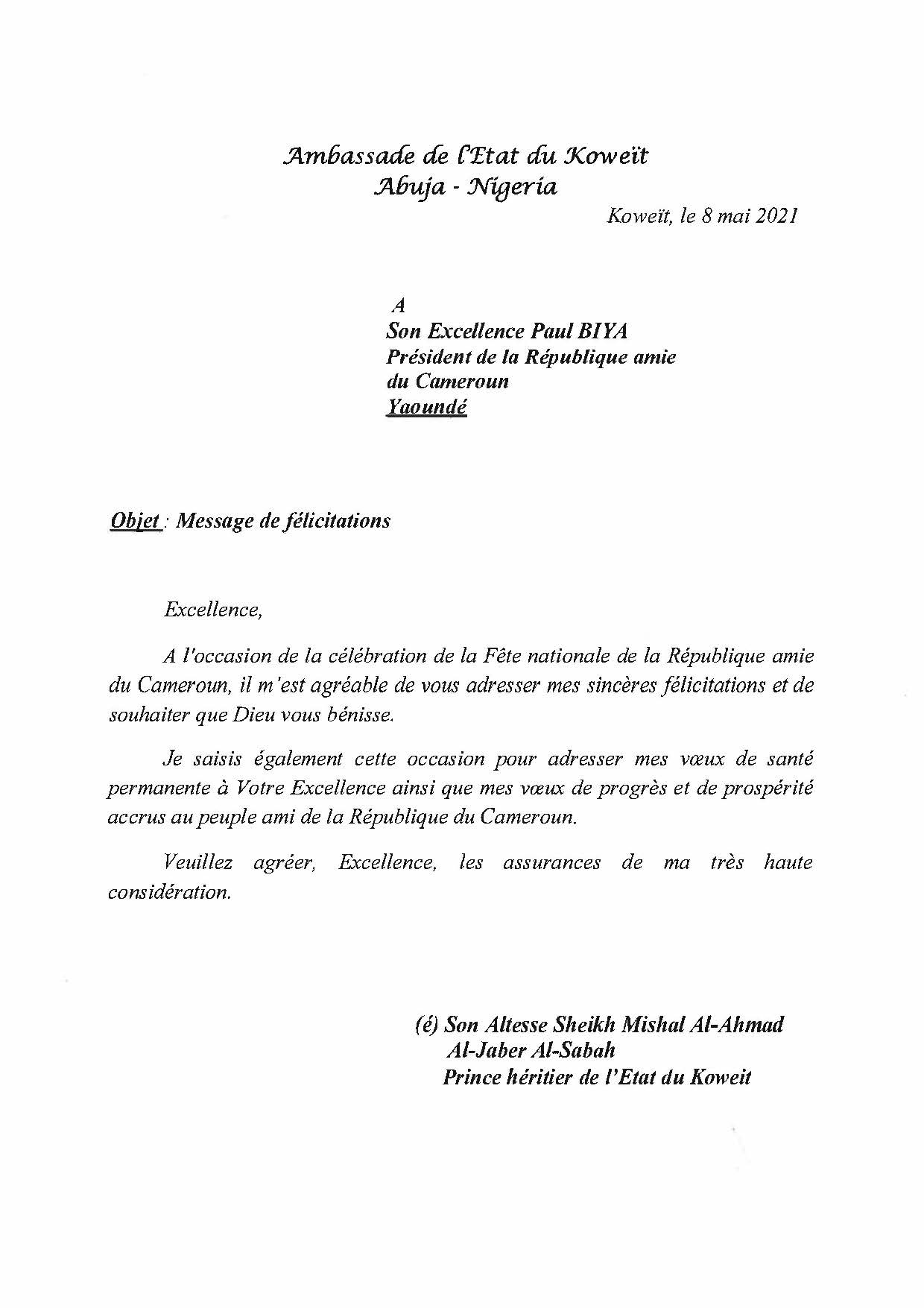 Ambassade de l'Etat du Koweït
Abuja - Nigeria

Koweït, le 8 mai 2021

A
Son Excellence Paul BIYA
Président de la République amie
du Cameroun
Yaoundé

Objet : Message de félicitations

Excellence,

A l'occasion de la célébration de la Fête nationale de la République amie du Cameroun, il m'est agréable de vous adresser mes sincères félicitations et de souhaiter que Dieu vous bénisse.

Je saisis également cette occasion pour adresser mes vœux de santé permanente à Votre Excellence ainsi que mes vœux de progrès et de prospérité accrus au peuple ami de la République du Cameroun.

Veuillez agréer, Excellence, les assurances de ma très haute considération.

(é) Son Altesse Sheikh Mishal Al-Ahmad
Al-Jaber Al-Sabah
Prince héritier de l'Etat du Koweit